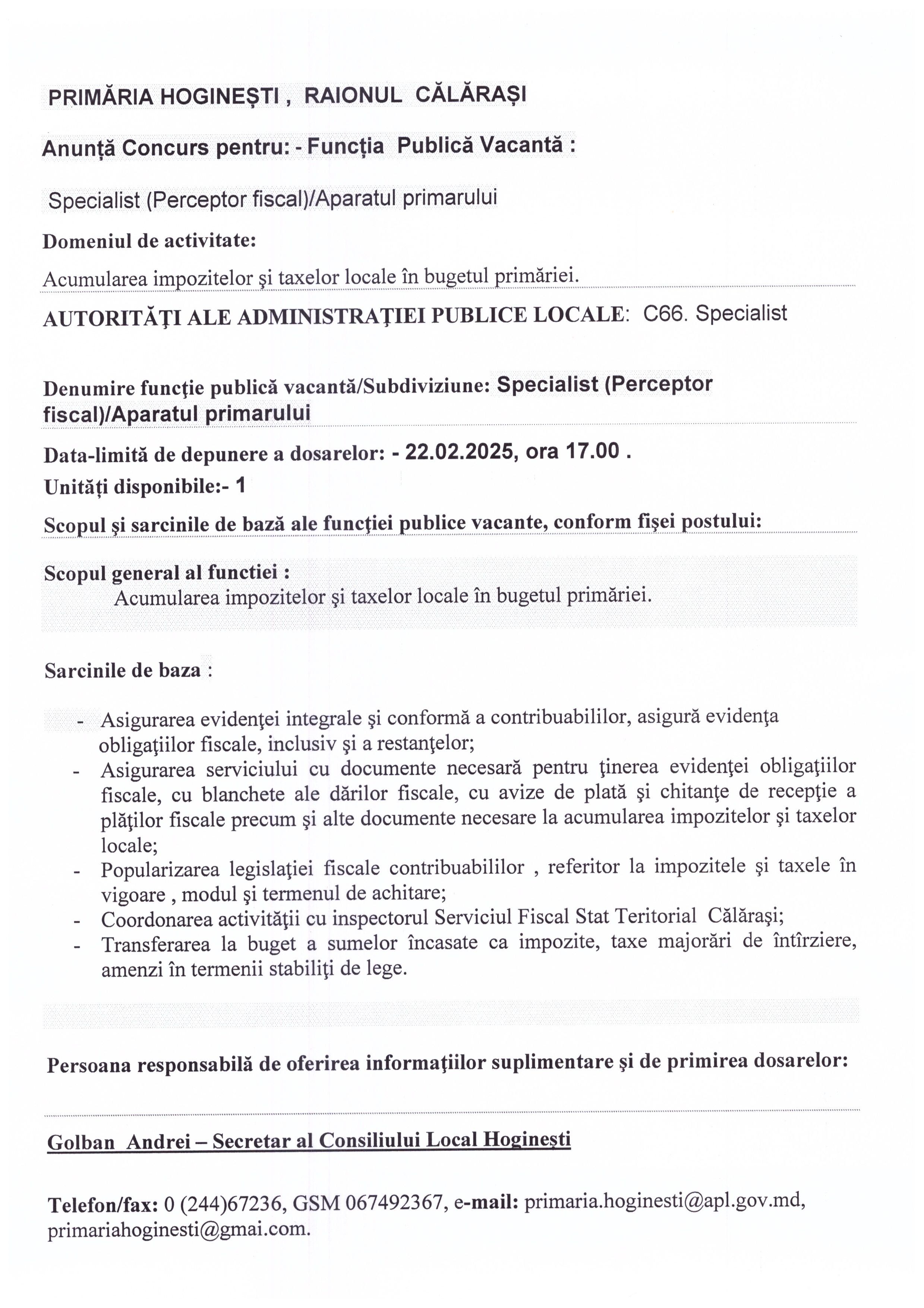 PRIMĂRIA HOGINEŞTI , RAIONUL CĂLĂRAŞI

Anunță Concurs pentru: - Funcția Publică Vacantă :

Specialist (Perceptor fiscal)/Aparatul primarului

Domeniul de activitate:

Acumularea impozitelor şi taxelor locale în bugetul primăriei.

AUTORITĂŢI ALE ADMINISTRAŢIEI PUBLICE LOCALE: C66. Specialist

Denumire funcţie publică vacantă/Subdiviziune: Specialist (Perceptor fiscal)/Aparatul primarului

Data-limită de depunere a dosarelor: - 22.02.2025, ora 17.00 .

Unități disponibile:- 1

Scopul şi sarcinile de bază ale funcţiei publice vacante, conform fişei postului:

Scopul general al functiei :
Acumularea impozitelor şi taxelor locale în bugetul primăriei.

Sarcinile de baza :

- Asigurarea evidenţei integrale şi conformă a contribuabililor, asigură evidenţa obligaţiilor fiscale, inclusiv şi a restanţelor;
- Asigurarea serviciului cu documente necesară pentru ţinerea evidenţei obligaţiilor fiscale, cu blanchete ale dărilor fiscale, cu avize de plată şi chitanţe de recepţie a plăţilor fiscale precum şi alte documente necesare la acumularea impozitelor şi taxelor locale;
- Popularizarea legislaţiei fiscale contribuabililor , referitor la impozitele şi taxele în vigoare , modul şi termenul de achitare;
- Coordonarea activităţii cu inspectorul Serviciul Fiscal Stat Teritorial Călăraşi;
- Transferarea la buget a sumelor încasate ca impozite, taxe majorări de întîrziere, amenzi în termenii stabiliţi de lege.

Persoana responsabilă de oferirea informaţiilor suplimentare şi de primirea dosarelor:

Golban Andrei – Secretar al Consiliului Local Hogineşti

Telefon/fax: 0 (244)67236, GSM 067492367, e-mail: primaria.hoginesti@apl.gov.md, primariahoginesti@gmai.com.